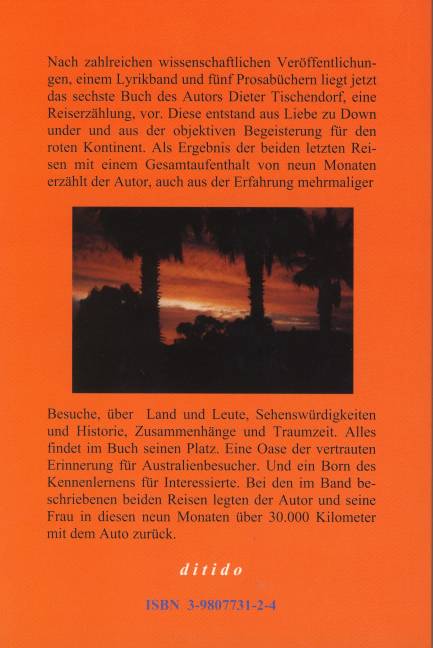 Nach zahlreichen wissenschaftlichen Veröffentlichungen, einem Lyrikband und fünf Prosabüchern liegt jetzt das sechste Buch des Autors Dieter Tischendorf, eine Reiserzählung, vor. Diese entstand aus Liebe zu Down under und aus der objektiven Begeisterung für den roten Kontinent. Als Ergebnis der beiden letzten Reisen mit einem Gesamtaufenthalt von neun Monaten erzählt der Autor, auch aus der Erfahrung mehrmaliger

Besuche, über Land und Leute, Sehenswürdigkeiten und Historie, Zusammenhänge und Traumzeit. Alles findet im Buch seinen Platz. Eine Oase der vertrauten Erinnerung für Australienbesucher. Und ein Born des Kennenlernens für Interessierte. Bei den im Band beschriebenen beiden Reisen legten der Autor und seine Frau in diesen neun Monaten über 30.000 Kilometer mit dem Auto zurück.

ditido

ISBN 3-9807731-2-4